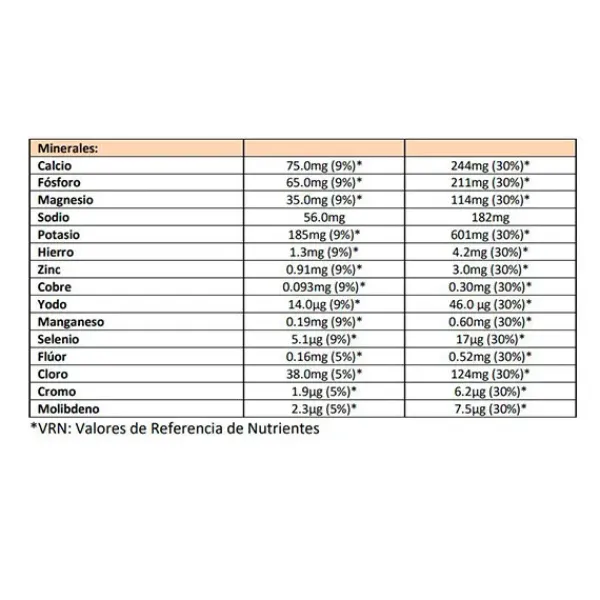 | Minerales: | | |
|---|---|---|
| Calcio | 75.0mg (9%)* | 244mg (30%)* |
| Fósforo | 65.0mg (9%)* | 211mg (30%)* |
| Magnesio | 35.0mg (9%)* | 114mg (30%)* |
| Sodio | 56.0mg | 182mg |
| Potasio | 185mg (9%)* | 601mg (30%)* |
| Hierro | 1.3mg (9%)* | 4.2mg (30%)* |
| Zinc | 0.91mg (9%)* | 3.0mg (30%)* |
| Cobre | 0.093mg (9%)* | 0.30mg (30%)* |
| Yodo | 14.0µg (9%)* | 46.0 µg (30%)* |
| Manganeso | 0.19mg (9%)* | 0.60mg (30%)* |
| Selenio | 5.1µg (9%)* | 17µg (30%)* |
| Flúor | 0.16mg (5%)* | 0.52mg (30%)* |
| Cloro | 38.0mg (5%)* | 124mg (30%)* |
| Cromo | 1.9µg (5%)* | 6.2µg (30%)* |
| Molibdeno | 2.3µg (5%)* | 7.5µg (30%)* |

*VRN: Valores de Referencia de Nutrientes